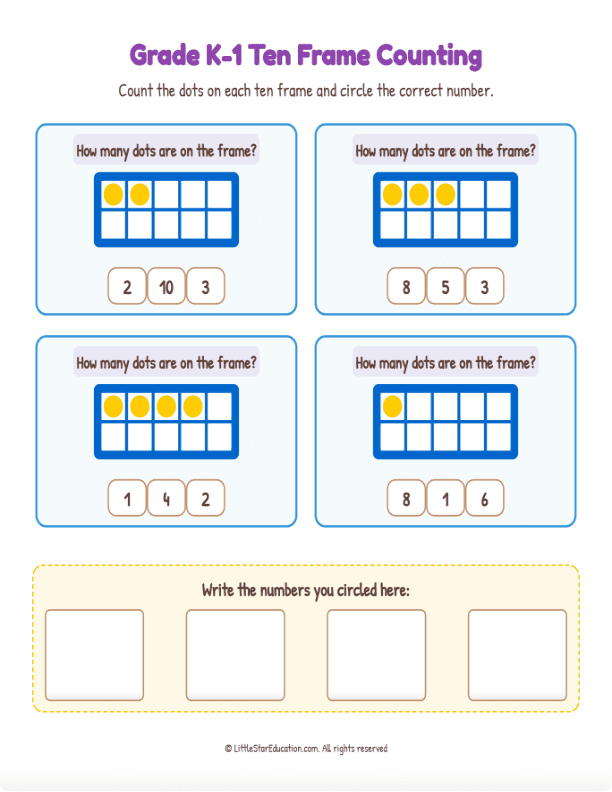 Grade K-1 Ten Frame Counting

Count the dots on each ten frame and circle the correct number.

How many dots are on the frame?

2 10 3

How many dots are on the frame?

8 5 3

How many dots are on the frame?

1 4 2

How many dots are on the frame?

8 1 6

Write the numbers you circled here:

© LittleStarEducation.com. All rights reserved